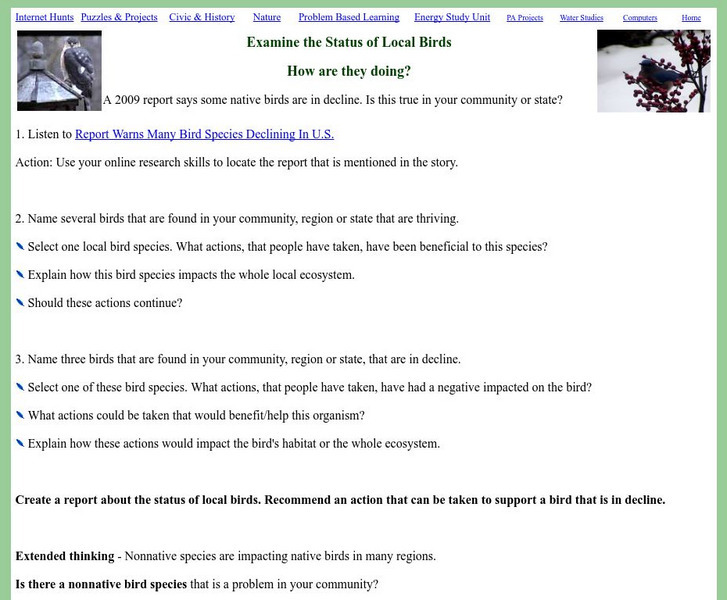 Internet Hunts Puzzles & Projects Civic & History Nature Problem Based Learning Energy Study Unit PA Projects Water Studies Computers Home

Examine the Status of Local Birds

How are they doing?

A 2009 report says some native birds are in decline. Is this true in your community or state?

1. Listen to Report Warns Many Bird Species Declining In U.S.

Action: Use your online research skills to locate the report that is mentioned in the story.

2. Name several birds that are found in your community, region or state that are thriving.

Select one local bird species. What actions, that people have taken, have been beneficial to this species?

Explain how this bird species impacts the whole local ecosystem.

Should these actions continue?

3. Name three birds that are found in your community, region or state, that are in decline.

Select one of these bird species. What actions, that people have taken, have had a negative impacted on the bird?

What actions could be taken that would benefit/help this organism?

Explain how these actions would impact the bird's habitat or the whole ecosystem.

Create a report about the status of local birds. Recommend an action that can be taken to support a bird that is in decline.

Extended thinking - Nonnative species are impacting native birds in many regions.

Is there a nonnative bird species that is a problem in your community?